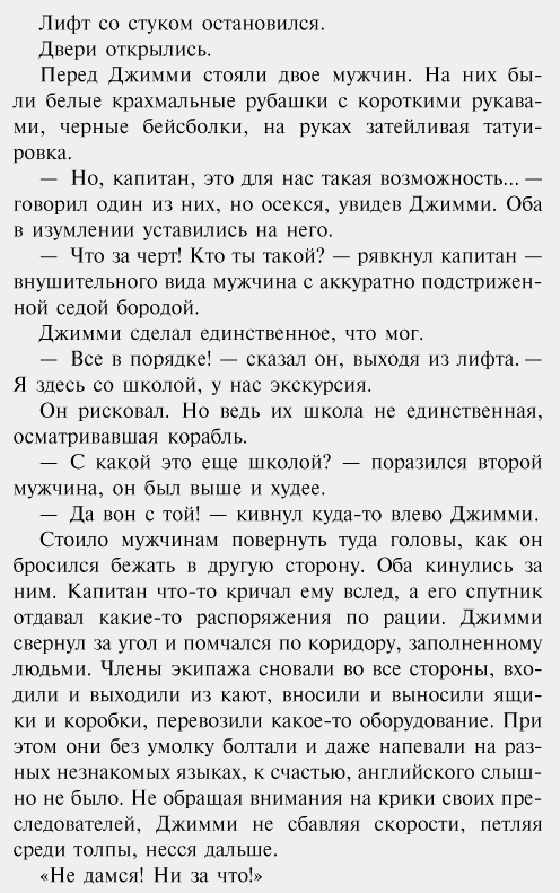 Лифт со стуком остановился.

Двери открылись.

Перед Джимми стояли двое мужчин. На них были белые крахмальные рубашки с короткими рукавами, черные бейсболки, на руках затейливая татуировка.

— Но, капитан, это для нас такая возможность... — говорил один из них, но осекся, увидев Джимми. Оба в изумлении уставились на него.

— Что за черт! Кто ты такой? — рявкнул капитан — внушительного вида мужчина с аккуратно подстриженной седой бородой.

Джимми сделал единственное, что мог.

— Все в порядке! — сказал он, выходя из лифта. — Я здесь со школой, у нас экскурсия.

Он рисковал. Но ведь их школа не единственная, осматривавшая корабль.

— С какой это еще школой? — поразился второй мужчина, он был выше и худее.

— Да вон с той! — кивнул куда-то влево Джимми.

Стоило мужчинам повернуть туда головы, как он бросился бежать в другую сторону. Оба кинулись за ним. Капитан что-то кричал ему вслед, а его спутник отдавал какие-то распоряжения по рации. Джимми свернул за угол и помчался по коридору, заполненному людьми. Члены экипажа сновали во все стороны, входили и выходили из кают, вносили и выносили ящики и коробки, перевозили какое-то оборудование. При этом они без умолку болтали и даже напевали на разных незнакомых языках, к счастью, английского слышно не было. Не обращая внимания на крики своих преследователей, Джимми не сбавляя скорости, петляя среди толпы, несся дальше.

«Не дамся! Ни за что!»